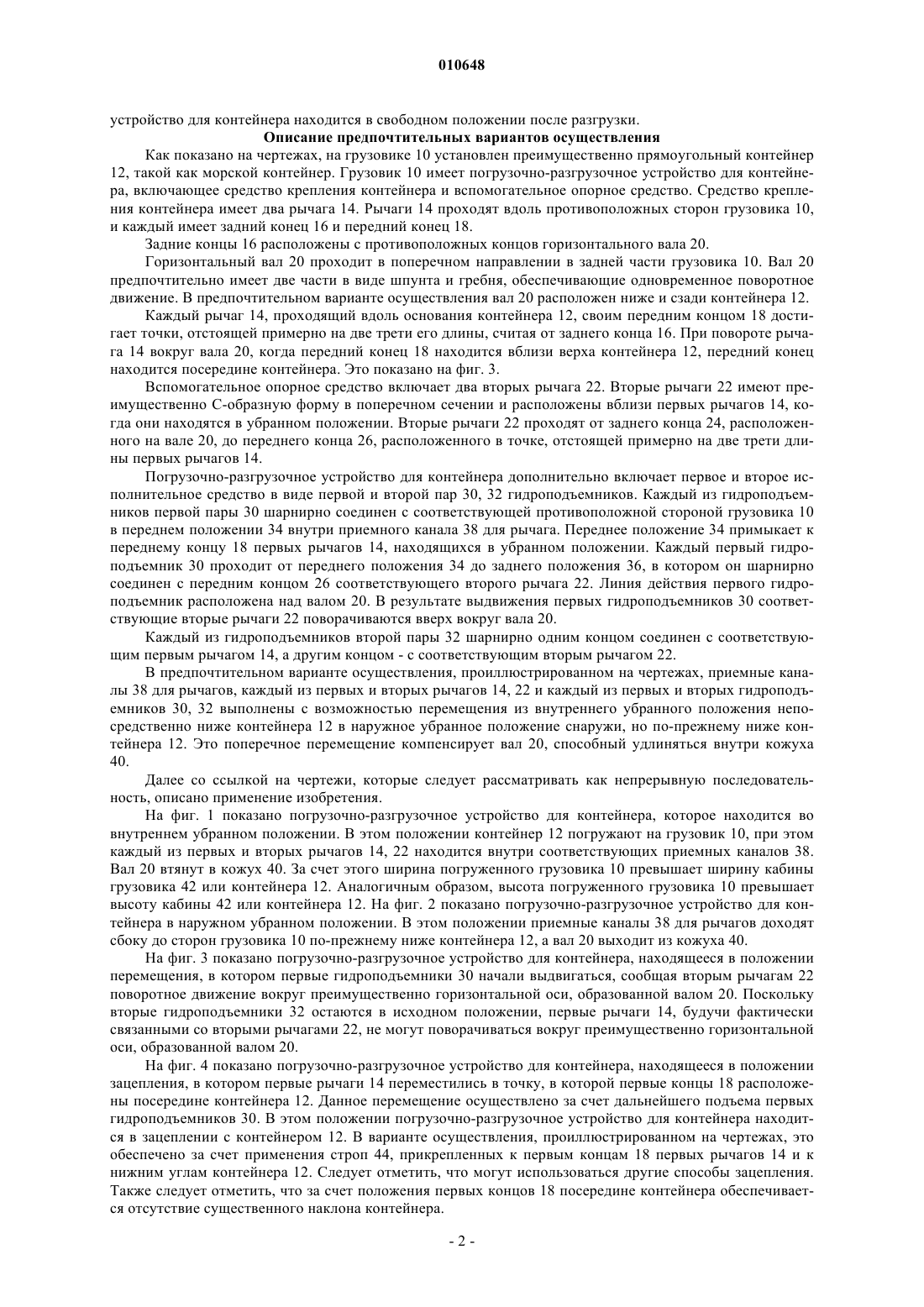 010648

устройство для контейнера находится в свободном положении после разгрузки.

Описание предпочтительных вариантов осуществления

Как показано на чертежах, на грузовике 10 установлен преимущественно прямоугольный контейнер 12, такой как морской контейнер. Грузовик 10 имеет погрузочно-разгрузочное устройство для контейнера, включающее средство крепления контейнера и вспомогательное опорное средство. Средство крепления контейнера имеет два рычага 14. Рычаги 14 проходят вдоль противоположных сторон грузовика 10, и каждый имеет задний конец 16 и передний конец 18.

Задние концы 16 расположены с противоположных концов горизонтального вала 20.

Горизонтальный вал 20 проходит в поперечном направлении в задней части грузовика 10. Вал 20 предпочтительно имеет две части в виде шпунта и гребня, обеспечивающие одновременное поворотное движение. В предпочтительном варианте осуществления вал 20 расположен ниже и сзади контейнера 12.

Каждый рычаг 14, проходящий вдоль основания контейнера 12, своим передним концом 18 достигает точки, отстоящей примерно на две трети его длины, считая от заднего конца 16. При повороте рычага 14 вокруг вала 20, когда передний конец 18 находится вблизи верха контейнера 12, передний конец находится посередине контейнера. Это показано на фиг. 3.

Вспомогательное опорное средство включает два вторых рычага 22. Вторые рычаги 22 имеют преимущественно С-образную форму в поперечном сечении и расположены вблизи первых рычагов 14, когда они находятся в убранном положении. Вторые рычаги 22 проходят от заднего конца 24, расположенного на вале 20, до переднего конца 26, расположенного в точке, отстоящей примерно на две трети длины первых рычагов 14.

Погрузочно-разгрузочное устройство для контейнера дополнительно включает первое и второе исполнительное средство в виде первой и второй пар 30, 32 гидроподъемников. Каждый из гидроподъемников первой пары 30 шарнирно соединен с соответствующей противоположной стороной грузовика 10 в переднем положении 34 внутри приемного канала 38 для рычага. Переднее положение 34 примыкает к переднему концу 18 первых рычагов 14, находящихся в убранном положении. Каждый первый гидроподъемник 30 проходит от переднего положения 34 до заднего положения 36, в котором он шарнирно соединен с передним концом 26 соответствующего второго рычага 22. Линия действия первого гидроподъемник расположена над валом 20. В результате выдвижения первых гидроподъемников 30 соответствующие вторые рычаги 22 поворачиваются вверх вокруг вала 20.

Каждый из гидроподъемников второй пары 32 шарнирно одним концом соединен с соответствующим первым рычагом 14, а другим концом - с соответствующим вторым рычагом 22.

В предпочтительном варианте осуществления, проиллюстрированном на чертежах, приемные каналы 38 для рычагов, каждый из первых и вторых рычагов 14, 22 и каждый из первых и вторых гидроподъемников 30, 32 выполнены с возможностью перемещения из внутреннего убранного положения непосредственно ниже контейнера 12 в наружное убранное положение снаружи, но по-прежнему ниже контейнера 12. Это поперечное перемещение компенсирует вал 20, способный удлиняться внутри кожуха 40.

Далее со ссылкой на чертежи, которые следует рассматривать как непрерывную последовательность, описано применение изобретения.

На фиг. 1 показано погрузочно-разгрузочное устройство для контейнера, которое находится во внутреннем убранном положении. В этом положении контейнер 12 погружают на грузовик 10, при этом каждый из первых и вторых рычагов 14, 22 находится внутри соответствующих приемных каналов 38. Вал 20 втянут в кожух 40. За счет этого ширина погруженного грузовика 10 превышает ширину кабины грузовика 42 или контейнера 12. Аналогичным образом, высота погруженного грузовика 10 превышает высоту кабины 42 или контейнера 12. На фиг. 2 показано погрузочно-разгрузочное устройство для контейнера в наружном убранном положении. В этом положении приемные каналы 38 для рычагов доходят сбоку до сторон грузовика 10 по-прежнему ниже контейнера 12, а вал 20 выходит из кожуха 40.

На фиг. 3 показано погрузочно-разгрузочное устройство для контейнера, находящееся в положении перемещения, в котором первые гидроподъемники 30 начали выдвигаться, сообщая вторым рычагам 22 поворотное движение вокруг преимущественно горизонтальной оси, образованной валом 20. Поскольку вторые гидроподъемники 32 остаются в исходном положении, первые рычаги 14, будучи фактически связанными со вторыми рычагами 22, не могут поворачиваться вокруг преимущественно горизонтальной оси, образованной валом 20.

На фиг. 4 показано погрузочно-разгрузочное устройство для контейнера, находящееся в положении зацепления, в котором первые рычаги 14 переместились в точку, в которой первые концы 18 расположены посередине контейнера 12. Данное перемещение осуществлено за счет дальнейшего подъема первых гидроподъемников 30. В этом положении погрузочно-разгрузочное устройство для контейнера находится в зацеплении с контейнером 12. В варианте осуществления, проиллюстрированном на чертежах, это обеспечено за счет применения строп 44, прикрепленных к первым концам 18 первых рычагов 14 и к нижним углам контейнера 12. Следует отметить, что могут использоваться другие способы зацепления. Также следует отметить, что за счет положения первых концов 18 посередине контейнера обеспечивается отсутствие существенного наклона контейнера.

- 2 -